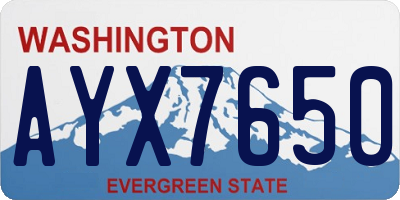 WASHINGTON

AYX7650

EVERGREEN STATE